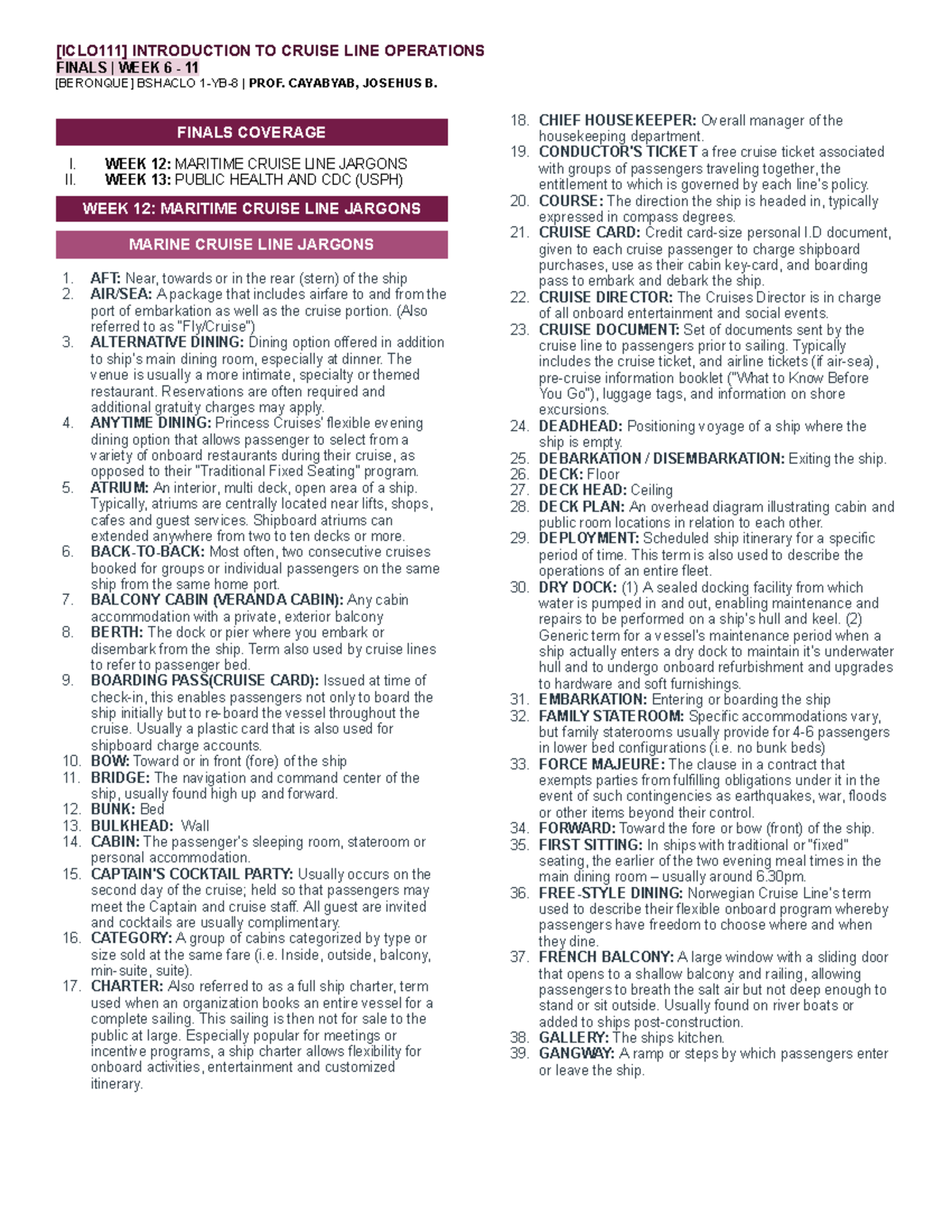 [ICLO111] INTRODUCTION TO CRUISE LINE OPERATIONS
FINALS | WEEK 6 - 11
[BERONQUE] BSHACLO 1-YB-8 | PROF. CAYABYAB, JOSEHUS B.

FINALS COVERAGE

I. WEEK 12: MARITIME CRUISE LINE JARGONS
II. WEEK 13: PUBLIC HEALTH AND CDC (USPH)

WEEK 12: MARITIME CRUISE LINE JARGONS

MARINE CRUISE LINE JARGONS

1. AFT: Near, towards or in the rear (stern) of the ship
2. AIR/SEA: A package that includes airfare to and from the port of embarkation as well as the cruise portion. (Also referred to as "Fly/Cruise")
3. ALTERNATIVE DINING: Dining option offered in addition to ship's main dining room, especially at dinner. The venue is usually a more intimate, specialty or themed restaurant. Reservations are often required and additional gratuity charges may apply.
4. ANYTIME DINING: Princess Cruises' flexible evening dining option that allows passenger to select from a variety of onboard restaurants during their cruise, as opposed to their "Traditional Fixed Seating" program.
5. ATRIUM: An interior, multi deck, open area of a ship. Typically, atriums are centrally located near lifts, shops, cafes and guest services. Shipboard atriums can extended anywhere from two to ten decks or more.
6. BACK-TO-BACK: Most often, two consecutive cruises booked for groups or individual passengers on the same ship from the same home port.
7. BALCONY CABIN (VERANDA CABIN): Any cabin accommodation with a private, exterior balcony
8. BERTH: The dock or pier where you embark or disembark from the ship. Term also used by cruise lines to refer to passenger bed.
9. BOARDING PASS(CRUISE CARD): Issued at time of check-in, this enables passengers not only to board the ship initially but to re-board the vessel throughout the cruise. Usually a plastic card that is also used for shipboard charge accounts.
10. BOW: Toward or in front (fore) of the ship
11. BRIDGE: The navigation and command center of the ship, usually found high up and forward.
12. BUNK: Bed
13. BULKHEAD: Wall
14. CABIN: The passenger's sleeping room, stateroom or personal accommodation.
15. CAPTAIN'S COCKTAIL PARTY: Usually occurs on the second day of the cruise; held so that passengers may meet the Captain and cruise staff. All guest are invited and cocktails are usually complimentary.
16. CATEGORY: A group of cabins categorized by type or size sold at the same fare (i.e. Inside, outside, balcony, min-suite, suite).
17. CHARTER: Also referred to as a full ship charter, term used when an organization books an entire vessel for a complete sailing. This sailing is then not for sale to the public at large. Especially popular for meetings or incentive programs, a ship charter allows flexibility for onboard activities, entertainment and customized itinerary.
18. CHIEF HOUSEKEEPER: Overall manager of the housekeeping department.
19. CONDUCTOR'S TICKET a free cruise ticket associated with groups of passengers traveling together, the entitlement to which is governed by each line's policy.
20. COURSE: The direction the ship is headed in, typically expressed in compass degrees.
21. CRUISE CARD: Credit card-size personal I.D document, given to each cruise passenger to charge shipboard purchases, use as their cabin key-card, and boarding pass to embark and debark the ship.
22. CRUISE DIRECTOR: The Cruises Director is in charge of all onboard entertainment and social events.
23. CRUISE DOCUMENT: Set of documents sent by the cruise line to passengers prior to sailing. Typically includes the cruise ticket, and airline tickets (if air-sea), pre-cruise information booklet ("What to Know Before You Go"), luggage tags, and information on shore excursions.
24. DEADHEAD: Positioning voyage of a ship where the ship is empty.
25. DEBARKATION / DISEMBARKATION: Exiting the ship.
26. DECK: Floor
27. DECK HEAD: Ceiling
28. DECK PLAN: An overhead diagram illustrating cabin and public room locations in relation to each other.
29. DEPLOYMENT: Scheduled ship itinerary for a specific period of time. This term is also used to describe the operations of an entire fleet.
30. DRY DOCK: (1) A sealed docking facility from which water is pumped in and out, enabling maintenance and repairs to be performed on a ship's hull and keel. (2) Generic term for a vessel's maintenance period when a ship actually enters a dry dock to maintain it's underwater hull and to undergo onboard refurbishment and upgrades to hardware and soft furnishings.
31. EMBARKATION: Entering or boarding the ship
32. FAMILY STATEROOM: Specific accommodations vary, but family staterooms usually provide for 4-6 passengers in lower bed configurations (i.e. no bunk beds)
33. FORCE MAJEURE: The clause in a contract that exempts parties from fulfilling obligations under it in the event of such contingencies as earthquakes, war, floods or other items beyond their control.
34. FORWARD: Toward the fore or bow (front) of the ship.
35. FIRST SITTING: In ships with traditional or "fixed" seating, the earlier of the two evening meal times in the main dining room – usually around 6.30pm.
36. FREE-STYLE DINING: Norwegian Cruise Line's term used to describe their flexible onboard program whereby passengers have freedom to choose where and when they dine.
37. FRENCH BALCONY: A large window with a sliding door that opens to a shallow balcony and railing, allowing passengers to breath the salt air but not deep enough to stand or sit outside. Usually found on river boats or added to ships post-construction.
38. GALLERY: The ships kitchen.
39. GANGWAY: A ramp or steps by which passengers enter or leave the ship.